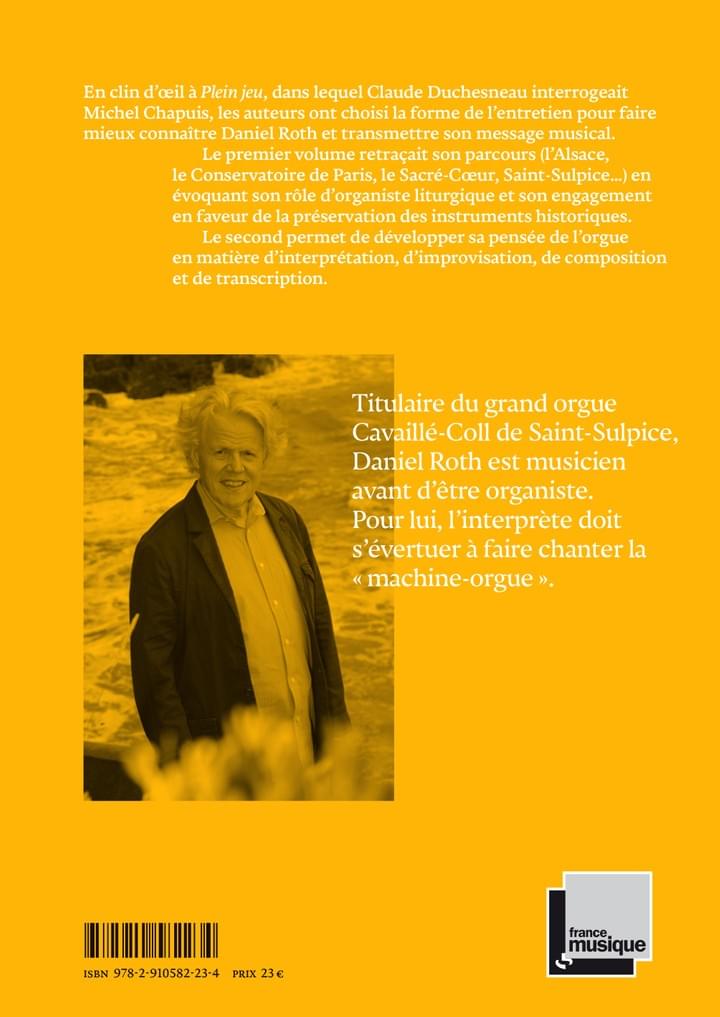 En clin d'œil à Plein jeu, dans lequel Claude Duchesneau interrogeait Michel Chapuis, les auteurs ont choisi la forme de l'entretien pour faire mieux connaître Daniel Roth et transmettre son message musical.

Le premier volume retraçait son parcours (l'Alsace, le Conservatoire de Paris, le Sacré-Cœur, Saint-Sulpice...) en évoquant son rôle d'organiste liturgique et son engagement en faveur de la préservation des instruments historiques.

Le second permet de développer sa pensée de l'orgue en matière d'interprétation, d'improvisation, de composition et de transcription.

Titulaire du grand orgue Cavaillé-Coll de Saint-Sulpice, Daniel Roth est musicien avant d'être organiste. Pour lui, l'interprète doit s'évertuer à faire chanter la « machine-orgue ».

ISBN 978-2-910582-23-4 PRIX 23 €

france musique